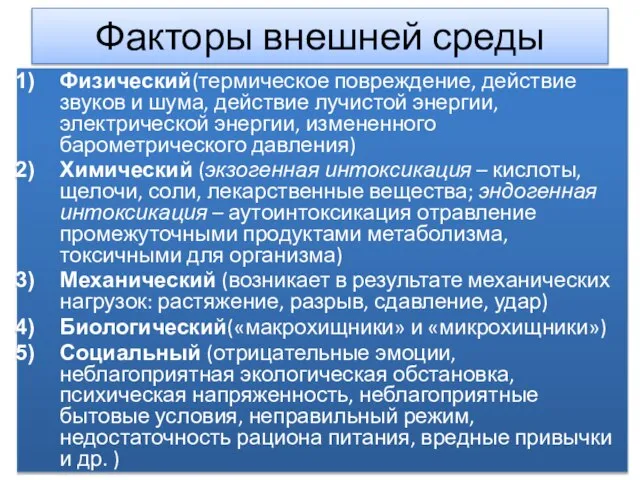 Факторы внешней среды

1) Физический(термическое повреждение, действие звуков и шума, действие лучистой энергии, электрической энергии, измененного барометрического давления)
2) Химический (экзогенная интоксикация – кислоты, щелочи, соли, лекарственные вещества; эндогенная интоксикация – аутоинтоксикация отравление промежуточными продуктами метаболизма, токсичными для организма)
3) Механический (возникает в результате механических нагрузок: растяжение, разрыв, сдавление, удар)
4) Биологический(«макрохищники» и «микрохищники»)
5) Социальный (отрицательные эмоции, неблагоприятная экологическая обстановка, психическая напряженность, неблагоприятные бытовые условия, неправильный режим, недостаточность рациона питания, вредные привычки и др. )